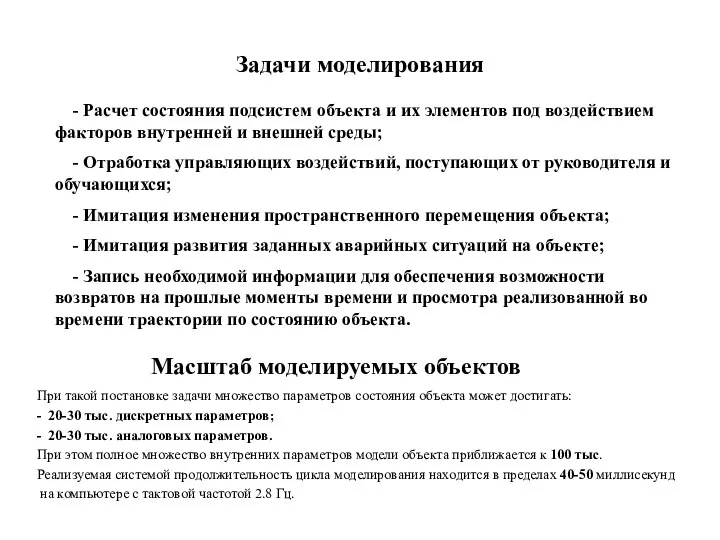 Задачи моделирования

- Расчет состояния подсистем объекта и их элементов под воздействием факторов внутренней и внешней среды;

- Отработка управляющих воздействий, поступающих от руководителя и обучающихся;

- Имитация изменения пространственного перемещения объекта;

- Имитация развития заданных аварийных ситуаций на объекте;

- Запись необходимой информации для обеспечения возможности возвратов на прошлые моменты времени и просмотра реализованной во времени траектории по состоянию объекта.

Масштаб моделируемых объектов

При такой постановке задачи множество параметров состояния объекта может достигать:

- 20-30 тыс. дискретных параметров;

- 20-30 тыс. аналоговых параметров.

При этом полное множество внутренних параметров модели объекта приближается к 100 тыс.

Реализуемая системой продолжительность цикла моделирования находится в пределах 40-50 миллисекунд на компьютере с тактовой частотой 2.8 Гц.